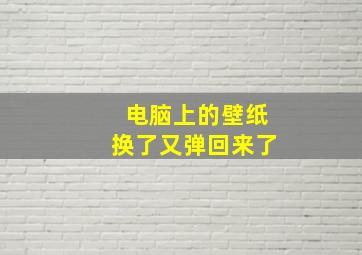 电脑上的壁纸
换了又弹回来了